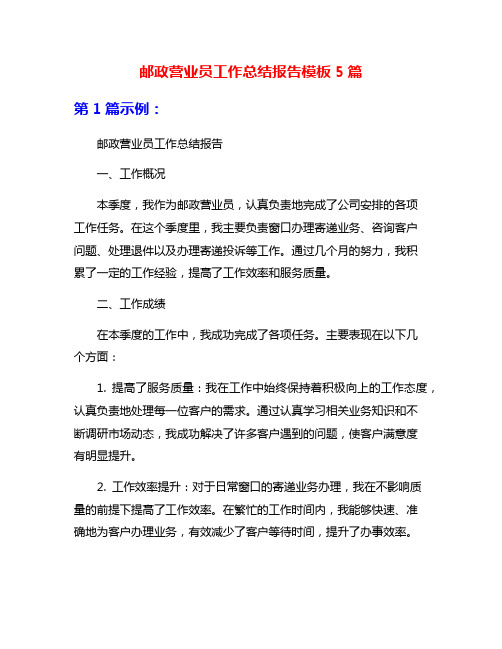 邮政营业员工作总结报告模板 5 篇

第 1 篇示例：

邮政营业员工作总结报告

一、工作概况

本季度，我作为邮政营业员，认真负责地完成了公司安排的各项工作任务。在这个季度里，我主要负责窗口办理寄递业务、咨询客户问题、处理退件以及办理寄递投诉等工作。通过几个月的努力，我积累了一定的工作经验，提高了工作效率和服务质量。

二、工作成绩

在本季度的工作中，我成功完成了各项任务。主要表现在以下几个方面：

1. 提高了服务质量：我在工作中始终保持着积极向上的工作态度，认真负责地处理每一位客户的需求。通过认真学习相关业务知识和不断调研市场动态，我成功解决了许多客户遇到的问题，使客户满意度有明显提升。

2. 工作效率提升：对于日常窗口的寄递业务办理，我在不影响质量的前提下提高了工作效率。在繁忙的工作时间内，我能够快速、准确地为客户办理业务，有效减少了客户等待时间，提升了办事效率。